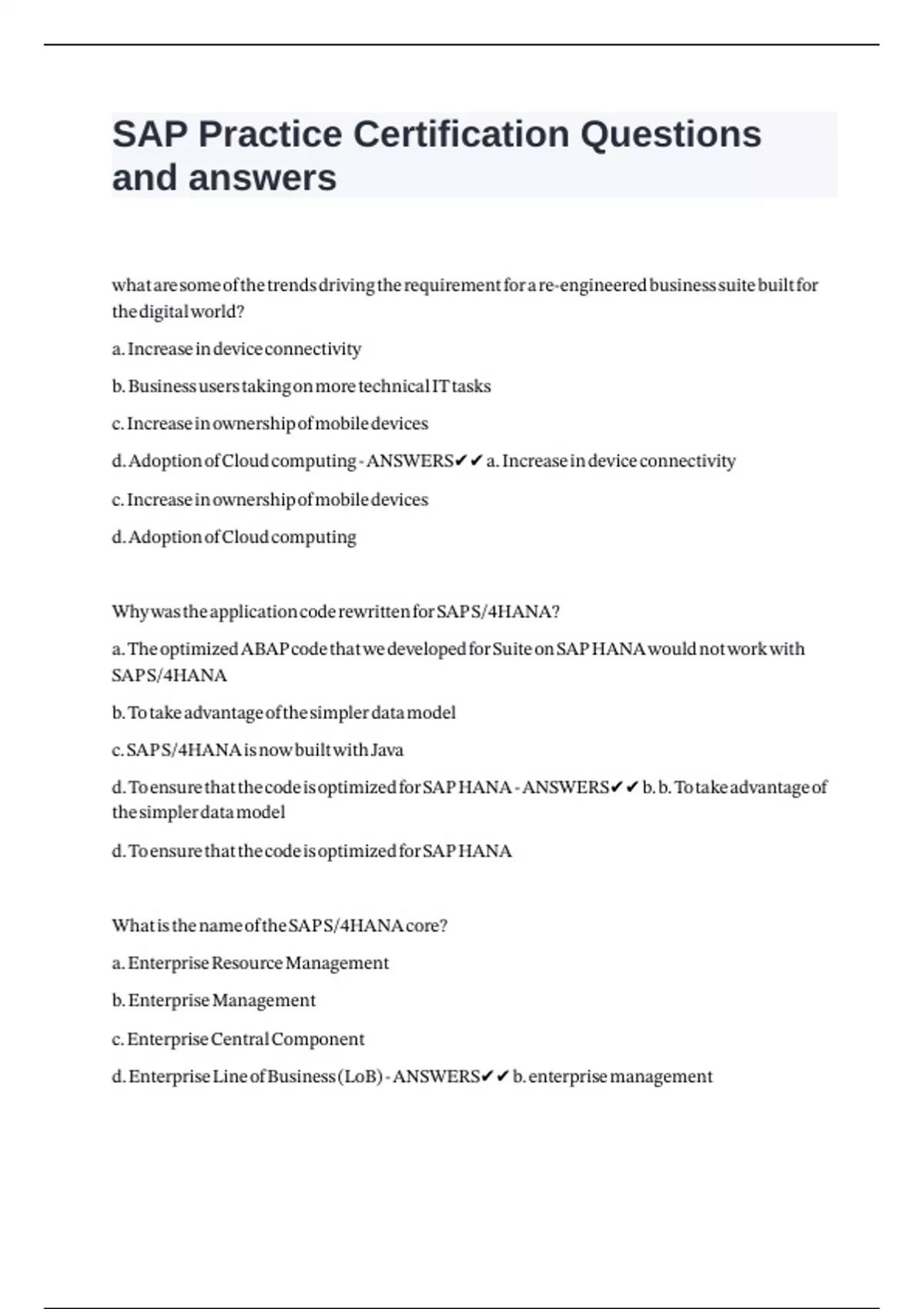 SAP Practice Certification Questions and answers

what are some of the trends driving the requirement for a re-engineered business suite built for the digital world?

a. Increase in device connectivity

b. Business users taking on more technical IT tasks

c. Increase in ownership of mobile devices

d. Adoption of Cloud computing - ANSWERS✔✔ a. Increase in device connectivity

c. Increase in ownership of mobile devices

d. Adoption of Cloud computing

Why was the application code rewritten for SAP S/4HANA?

a. The optimized ABAP code that we developed for Suite on SAP HANA would not work with SAP S/4HANA

b. To take advantage of the simpler data model

c. SAP S/4HANA is now built with Java

d. To ensure that the code is optimized for SAP HANA - ANSWERS✔✔ b. b. To take advantage of the simpler data model

d. To ensure that the code is optimized for SAP HANA

What is the name of the SAP S/4HANA core?

a. Enterprise Resource Management

b. Enterprise Management

c. Enterprise Central Component

d. Enterprise Line of Business (LoB) - ANSWERS✔✔ b. enterprise management